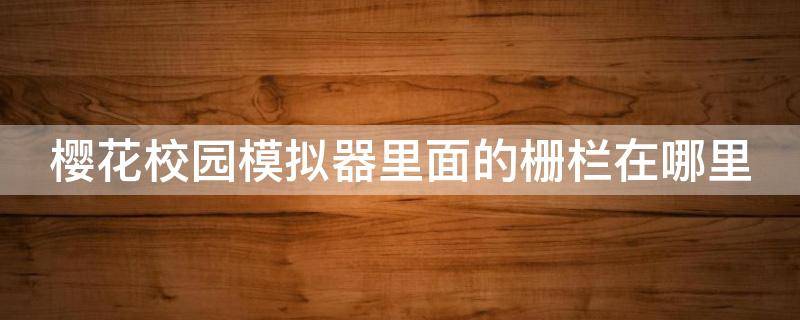 樱花校园模拟器里面的栅栏在哪里